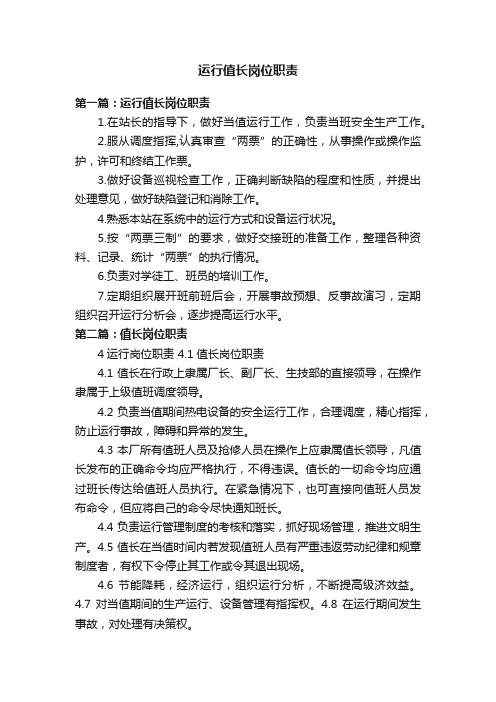 运行值长岗位职责

第一篇：运行值长岗位职责

1.在站长的指导下，做好当值运行工作，负责当班安全生产工作。

2.服从调度指挥,认真审查“两票”的正确性，从事操作或操作监护，许可和终结工作票。

3.做好设备巡视检查工作，正确判断缺陷的程度和性质，并提出处理意见，做好缺陷登记和消除工作。

4.熟悉本站在系统中的运行方式和设备运行状况。

5.按“两票三制”的要求，做好交接班的准备工作，整理各种资料、记录、统计“两票”的执行情况。

6.负责对学徒工、班员的培训工作。

7.定期组织展开班前班后会，开展事故预想、反事故演习，定期组织召开运行分析会，逐步提高运行水平。

第二篇：值长岗位职责

4 运行岗位职责 4.1 值长岗位职责

4.1 值长在行政上隶属厂长、副厂长、生技部的直接领导，在操作隶属于上级值班调度领导。

4.2 负责当值期间热电设备的安全运行工作，合理调度，精心指挥，防止运行事故，障碍和异常的发生。

4.3 本厂所有值班人员及抢修人员在操作上应隶属值长领导，凡值长发布的正确命令均应严格执行，不得违误。值长的一切命令均应通过班长传达给值班人员执行。在紧急情况下，也可直接向值班人员发布命令，但应将自己的命令尽快通知班长。

4.4 负责运行管理制度的考核和落实，抓好现场管理，推进文明生产。4.5 值长在当值时间内若发现值班人员有严重违返劳动纪律和规章制度者，有权下令停止其工作或令其退出现场。

4.6 节能降耗，经济运行，组织运行分析，不断提高级济效益。4.7 对当值期间的生产运行、设备管理有指挥权。4.8 在运行期间发生事故，对处理有决策权。